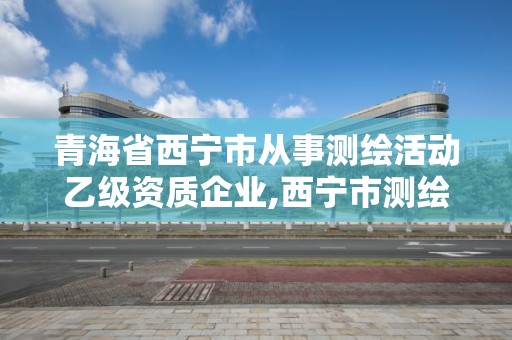 青海省西宁市从事测绘活动乙级资质企业,西宁市测绘